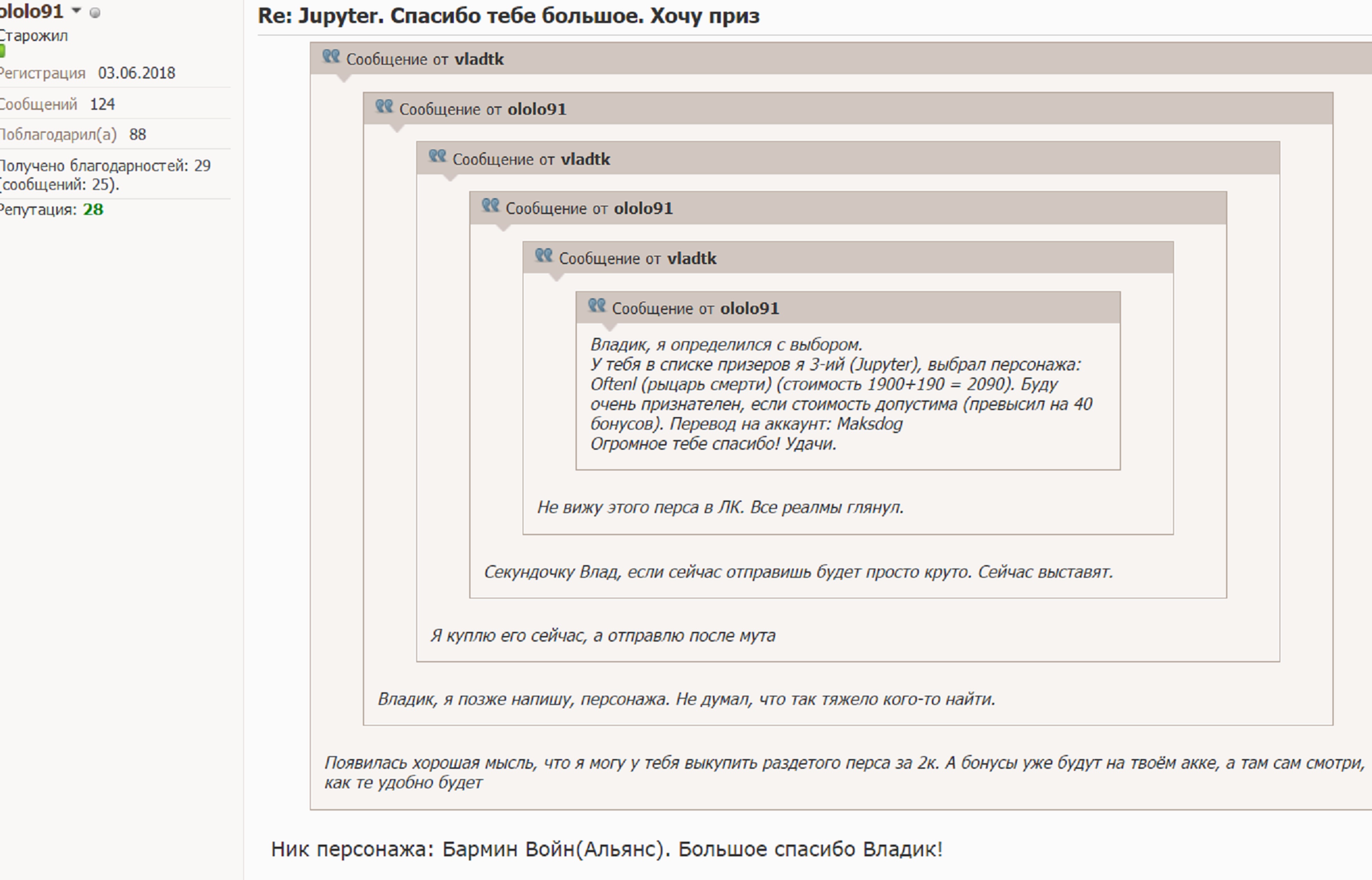 ololo91
Старожил

Регистрация 03.06.2018
Сообщений 124
Поблагодарил(а) 88
Получено благодарностей: 29 (сообщений: 25).
Репутация: 28

Re: Jupyter. Спасибо тебе большое. Хочу приз

Сообщение от vladtk

Сообщение от ololo91

Сообщение от vladtk

Сообщение от ololo91

Сообщение от vladtk

Сообщение от ololo91

Владик, я определился с выбором.
У тебя в списке призеров я 3-ий (Jupyter), выбрал персонажа: Oftenl (рыцарь смерти) (стоимость 1900+190 = 2090). Буду очень признателен, если стоимость допустима (превысил на 40 бонусов). Перевод на аккаунт: Maksdog
Огромное тебе спасибо! Удачи.

Не вижу этого перса в ЛК. Все реалмы глянул.

Секундочку Влад, если сейчас отправишь будет просто круто. Сейчас выставят.

Я куплю его сейчас, а отправлю после мута

Владик, я позже напишу, персонажа. Не думал, что так тяжело кого-то найти.

Появилась хорошая мысль, что я могу у тебя выкупить раздетого перса за 2к. А бонусы уже будут на твоём акке, а там сам смотри, как те удобно будет

Ник персонажа: Бармин Войн(Альянс). Большое спасибо Владик!